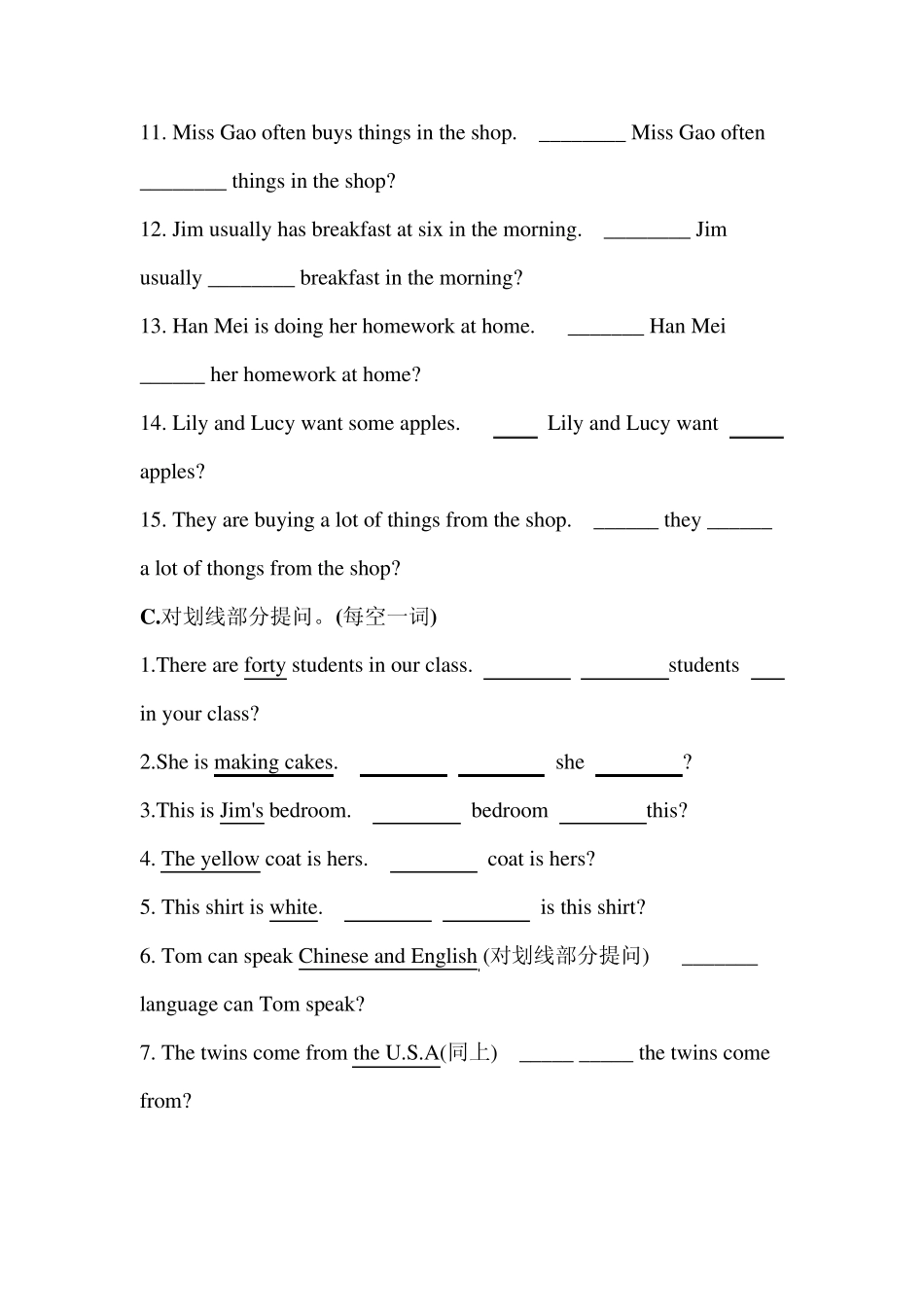 11. Miss Gao often buys things in the shop. ________ Miss Gao often ________ things in the shop?

12. Jim usually has breakfast at six in the morning. ________ Jim usually ________ breakfast in the morning?

13. Han Mei is doing her homework at home. _______ Han Mei ______ her homework at home?

14. Lily and Lucy want some apples. ____ Lily and Lucy want _____ apples?

15. They are buying a lot of things from the shop. ______ they ______ a lot of thongs from the shop?

C.对划线部分提问。(每空一词)

1.There are forty students in our class. ________ ________students ___ in your class?

2.She is making cakes. ________ ________ she ________?

3.This is Jim's bedroom. ________ bedroom ________this?

4. The yellow coat is hers. ________ coat is hers?

5. This shirt is white. ________ ________ is this shirt?

6. Tom can speak Chinese and English (对划线部分提问) _______ language can Tom speak?

7. The twins come from the U.S.A(同上) _____ _____ the twins come from?